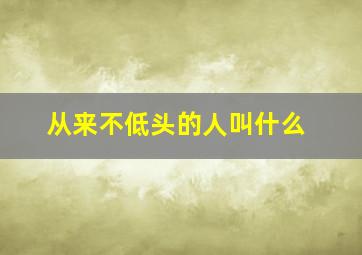 从来不低头的人叫什么